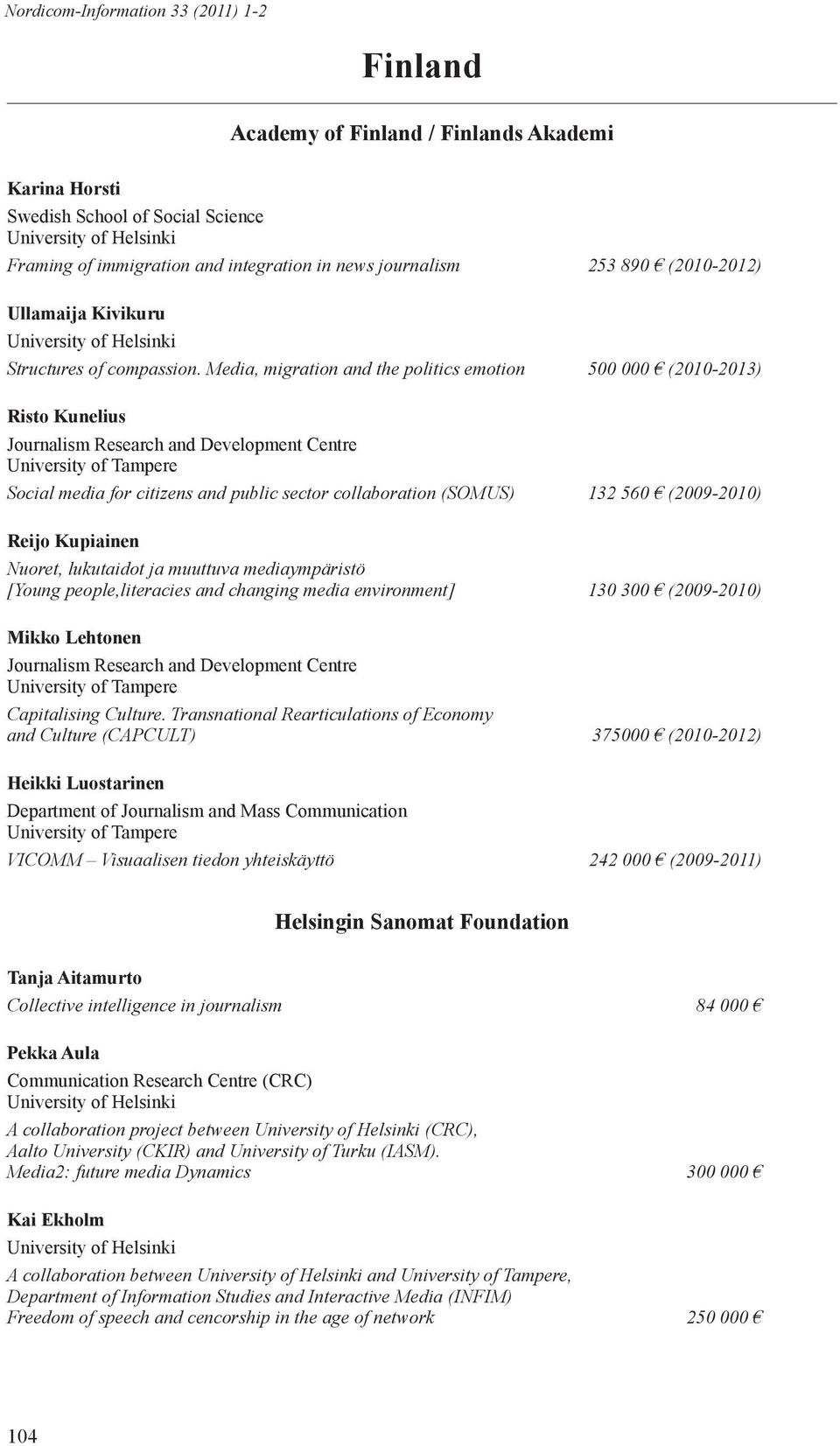 Nordicom-Information 33 (2011) 1-2

Finland

Academy of Finland / Finlands Akademi

Karina Horsti
Swedish School of Social Science
University of Helsinki
Framing of immigration and integration in news journalism 253 890 € (2010-2012)

Ullamaija Kivikuru
University of Helsinki
Structures of compassion. Media, migration and the politics emotion 500 000 € (2010-2013)

Risto Kunelius
Journalism Research and Development Centre
University of Tampere
Social media for citizens and public sector collaboration (SOMUS) 132 560 € (2009-2010)

Reijo Kupiainen
Nuoret, lukutaidot ja muuttuva mediaympäristö
[Young people,literacies and changing media environment] 130 300 € (2009-2010)

Mikko Lehtonen
Journalism Research and Development Centre
University of Tampere
Capitalising Culture. Transnational Rearticulations of Economy and Culture (CAPCULT) 375000 € (2010-2012)

Heikki Luostarinen
Department of Journalism and Mass Communication
University of Tampere
VICOMM – Visuaalisen tiedon yhteiskäyttö 242 000 € (2009-2011)

Helsingin Sanomat Foundation

Tanja Aitamurto
Collective intelligence in journalism 84 000 €

Pekka Aula
Communication Research Centre (CRC)
University of Helsinki
A collaboration project between University of Helsinki (CRC), Aalto University (CKIR) and University of Turku (IASM).
Media2: future media Dynamics 300 000 €

Kai Ekholm
University of Helsinki
A collaboration between University of Helsinki and University of Tampere, Department of Information Studies and Interactive Media (INFIM)
Freedom of speech and cencorship in the age of network 250 000 €

104